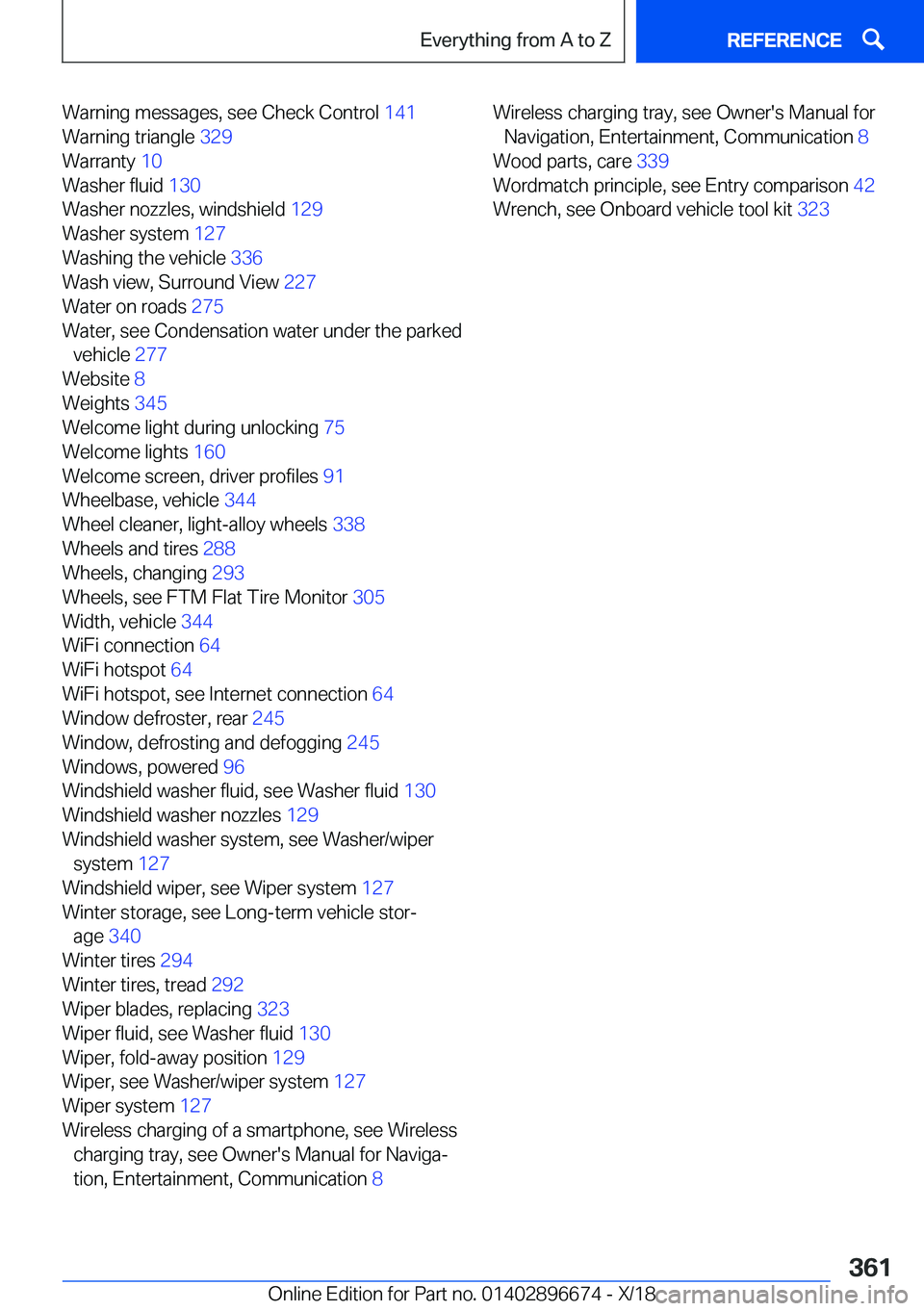 Everything from A to Z

REFERENCE

Warning messages, see Check Control 141
Warning triangle 329
Warranty 10
Washer fluid 130
Washer nozzles, windshield 129
Washer system 127
Washing the vehicle 336
Wash view, Surround View 227
Water on roads 275
Water, see Condensation water under the parked vehicle 277
Website 8
Weights 345
Welcome light during unlocking 75
Welcome lights 160
Welcome screen, driver profiles 91
Wheelbase, vehicle 344
Wheel cleaner, light-alloy wheels 338
Wheels and tires 288
Wheels, changing 293
Wheels, see FTM Flat Tire Monitor 305
Width, vehicle 344
WiFi connection 64
WiFi hotspot 64
WiFi hotspot, see Internet connection 64
Window defroster, rear 245
Window, defrosting and defogging 245
Windows, powered 96
Windshield washer fluid, see Washer fluid 130
Windshield washer nozzles 129
Windshield washer system, see Washer/wiper system 127
Windshield wiper, see Wiper system 127
Winter storage, see Long-term vehicle storage 340
Winter tires 294
Winter tires, tread 292
Wiper blades, replacing 323
Wiper fluid, see Washer fluid 130
Wiper, fold-away position 129
Wiper, see Washer/wiper system 127
Wiper system 127
Wireless charging of a smartphone, see Wireless charging tray, see Owner's Manual for Navigation, Entertainment, Communication 8

Wireless charging tray, see Owner's Manual for Navigation, Entertainment, Communication 8
Wood parts, care 339
Wordmatch principle, see Entry comparison 42
Wrench, see Onboard vehicle tool kit 323

361

Online Edition for Part no. 01402896674 - X/18 carmanualsonline.info